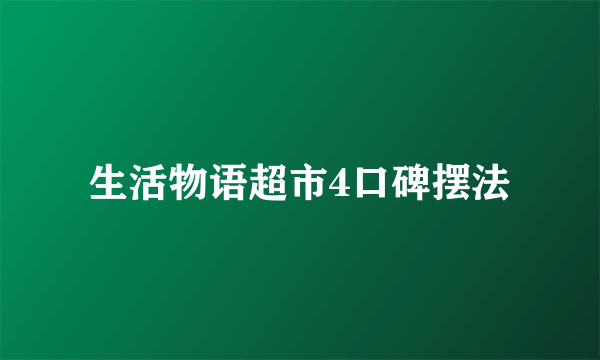 生活物语超市4口碑摆法